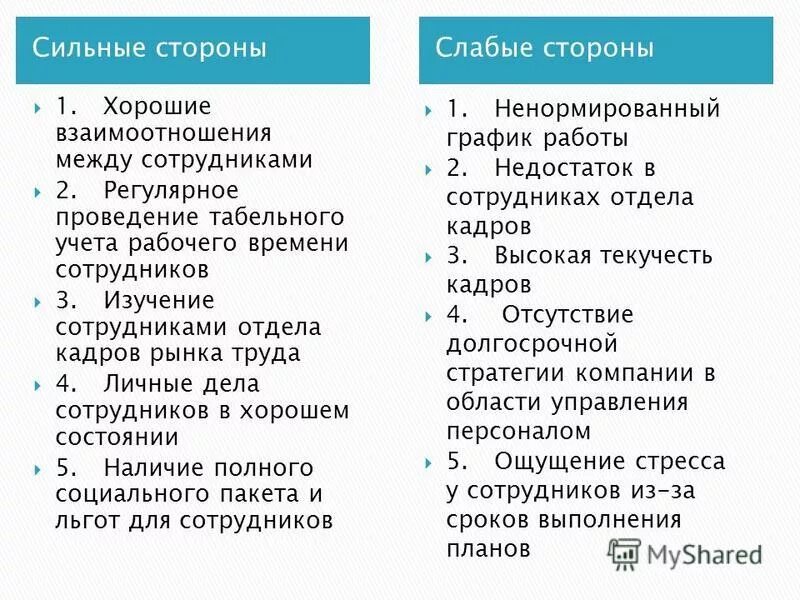 Сильные стороны

1. Хорошие взаимоотношения между сотрудниками
2. Регулярное проведение табельного учета рабочего времени сотрудников
3. Изучение сотрудниками отдела кадров рынка труда
4. Личные дела сотрудников в хорошем состоянии
5. Наличие полного социального пакета и льгот для сотрудников

Слабые стороны

1. Ненормированный график работы
2. Недостаток в сотрудниках отдела кадров
3. Высокая текучесть кадров
4. Отсутствие долгосрочной стратегии компании в области управления персоналом
5. Ощущение стресса у сотрудников из-за сроков выполнения планов

MyShared